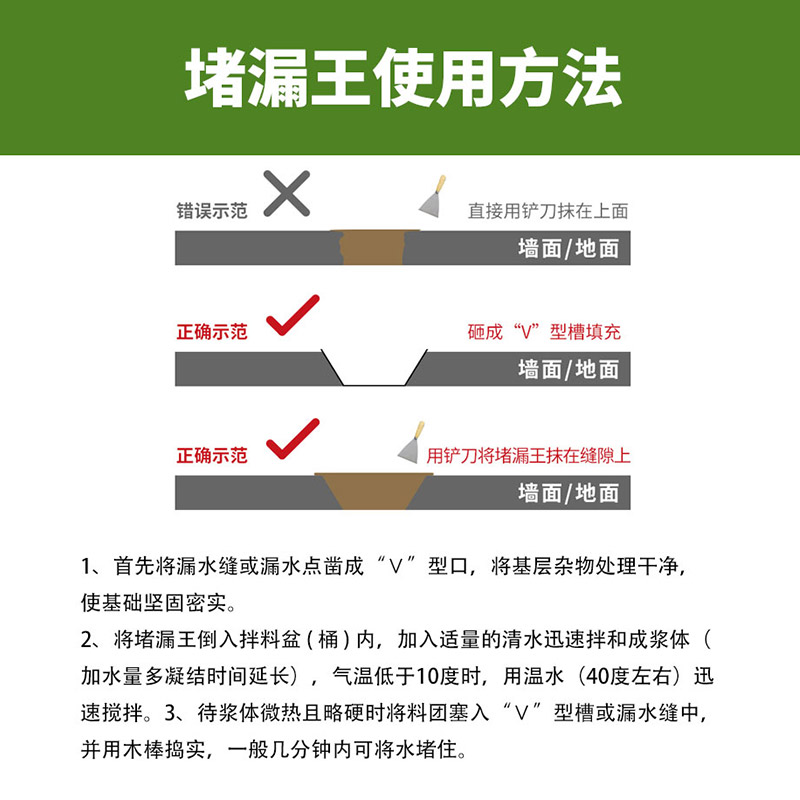 堵漏王使用方法

错误示范

直接用铲刀抹在上面

墙面/地面

正确示范

砸成“V”型槽填充

墙面/地面

正确示范

用铲刀将堵漏王抹在缝隙上

墙面/地面

1、首先将漏水缝或漏水点凿成“V”型口，将基层杂物处理干净，使基础坚固密实。

2、将堵漏王倒入拌料盆（桶）内，加入适量的清水迅速拌和成浆体（加水量多凝结时间延长），气温低于10度时，用温水（40度左右）迅速搅拌。3、待浆体微热且略硬时将料团塞入“V”型槽或漏水缝中，并用木棒捣实，一般几分钟内可将水堵住。